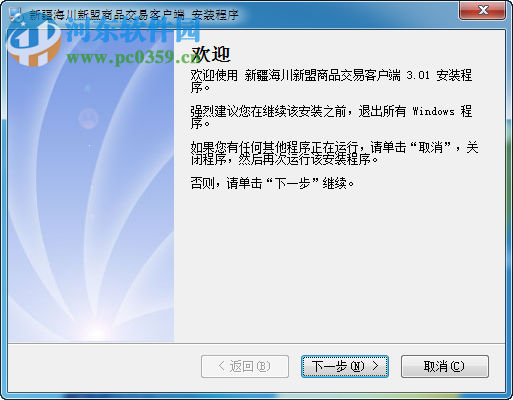 新疆海川新盟商品交易客户端 安装程序

河东软件园
www.pc0359.cn

欢迎

欢迎使用 新疆海川新盟商品交易客户端 3.01 安装程序。

强烈建议您在继续该安装之前，退出所有 Windows 程序。

如果您有任何其他程序正在运行，请单击“取消”，关闭程序，然后再次运行该安装程序。

否则，请单击“下一步”继续。

< 返回(B)
下一步(N) >
取消(C)